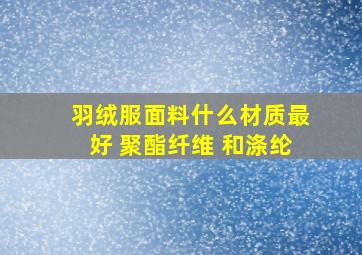 羽绒服面料什么材质最好 聚酯纤维 和涤纶